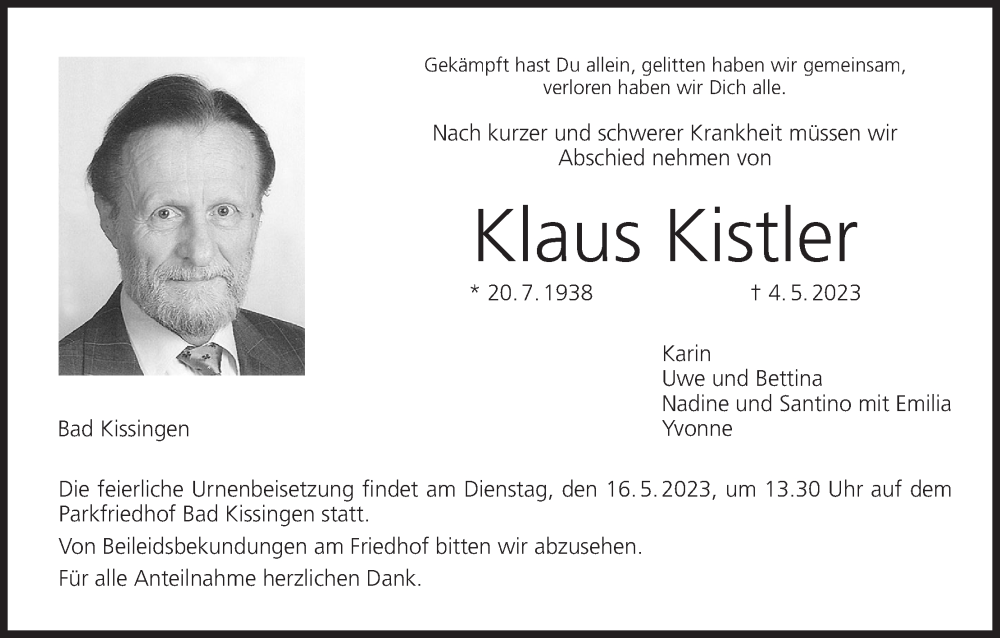 Gekämpft hast Du allein, gelitten haben wir gemeinsam,
verloren haben wir Dich alle.

Nach kurzer und schwerer Krankheit müssen wir
Abschied nehmen von

Klaus Kistler

* 20. 7. 1938 † 4. 5. 2023

Karin
Uwe und Bettina
Nadine und Santino mit Emilia
Yvonne

Bad Kissingen

Die feierliche Urnenbeisetzung findet am Dienstag, den 16. 5. 2023, um 13.30 Uhr auf dem Parkfriedhof Bad Kissingen statt.

Von Beileidsbekundungen am Friedhof bitten wir abzusehen.

Für alle Anteilnahme herzlichen Dank.